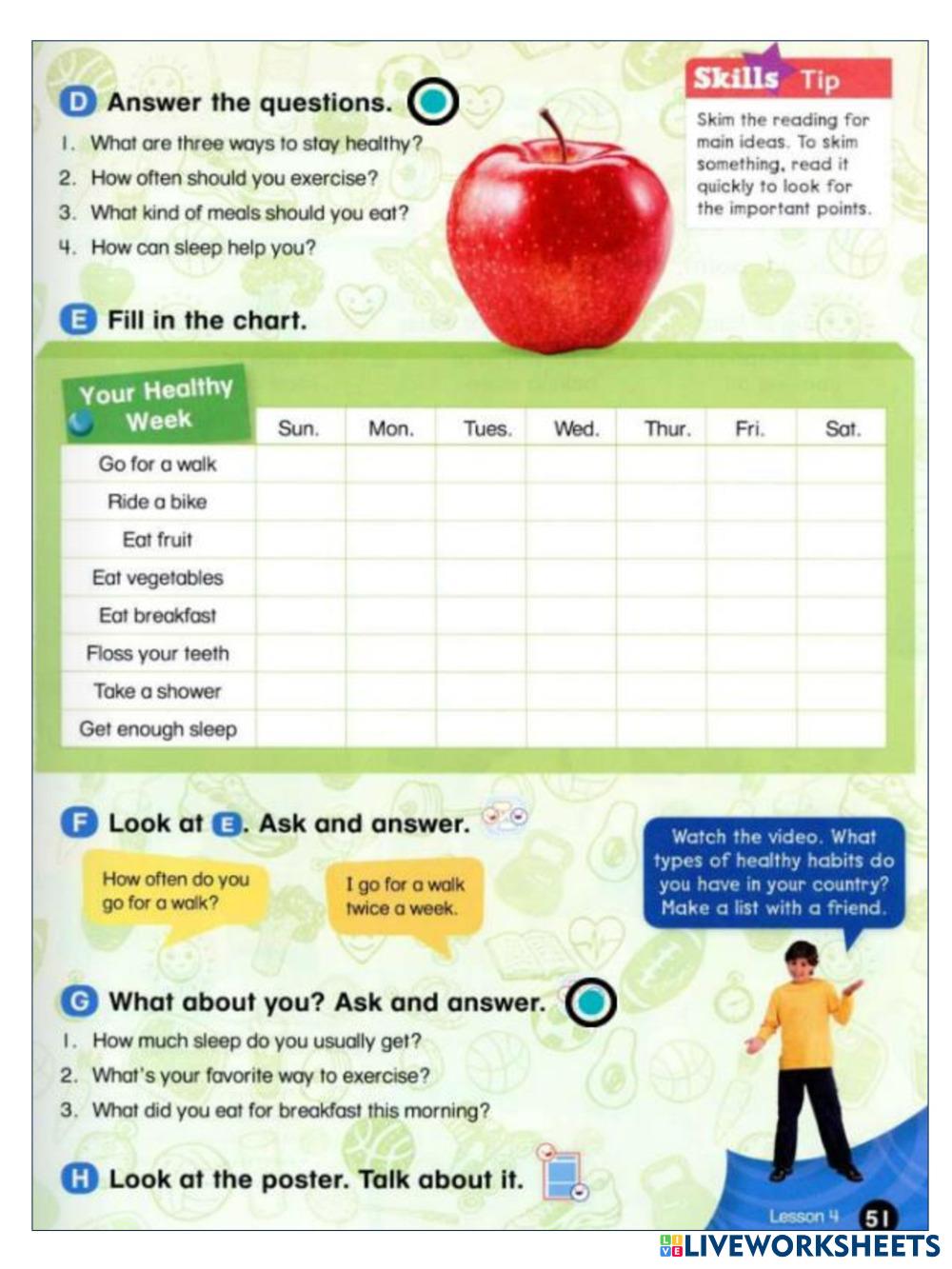 D Answer the questions.

1. What are three ways to stay healthy?
2. How often should you exercise?
3. What kind of meals should you eat?
4. How can sleep help you?

Skills Tip

Skim the reading for main ideas. To skim something, read it quickly to look for the important points.

E Fill in the chart.

| Your Healthy Week | Sun. | Mon. | Tues. | Wed. | Thur. | Fri. | Sat. |
|---|---|---|---|---|---|---|---|
| Go for a walk | | | | | | | |
| Ride a bike | | | | | | | |
| Eat fruit | | | | | | | |
| Eat vegetables | | | | | | | |
| Eat breakfast | | | | | | | |
| Floss your teeth | | | | | | | |
| Take a shower | | | | | | | |
| Get enough sleep | | | | | | | |

F Look at E. Ask and answer.

How often do you go for a walk?

I go for a walk twice a week.

Watch the video. What types of healthy habits do you have in your country? Make a list with a friend.

G What about you? Ask and answer.

1. How much sleep do you usually get?
2. What's your favorite way to exercise?
3. What did you eat for breakfast this morning?

H Look at the poster. Talk about it.

Lesson 4 51

LIVEWORKSHEETS